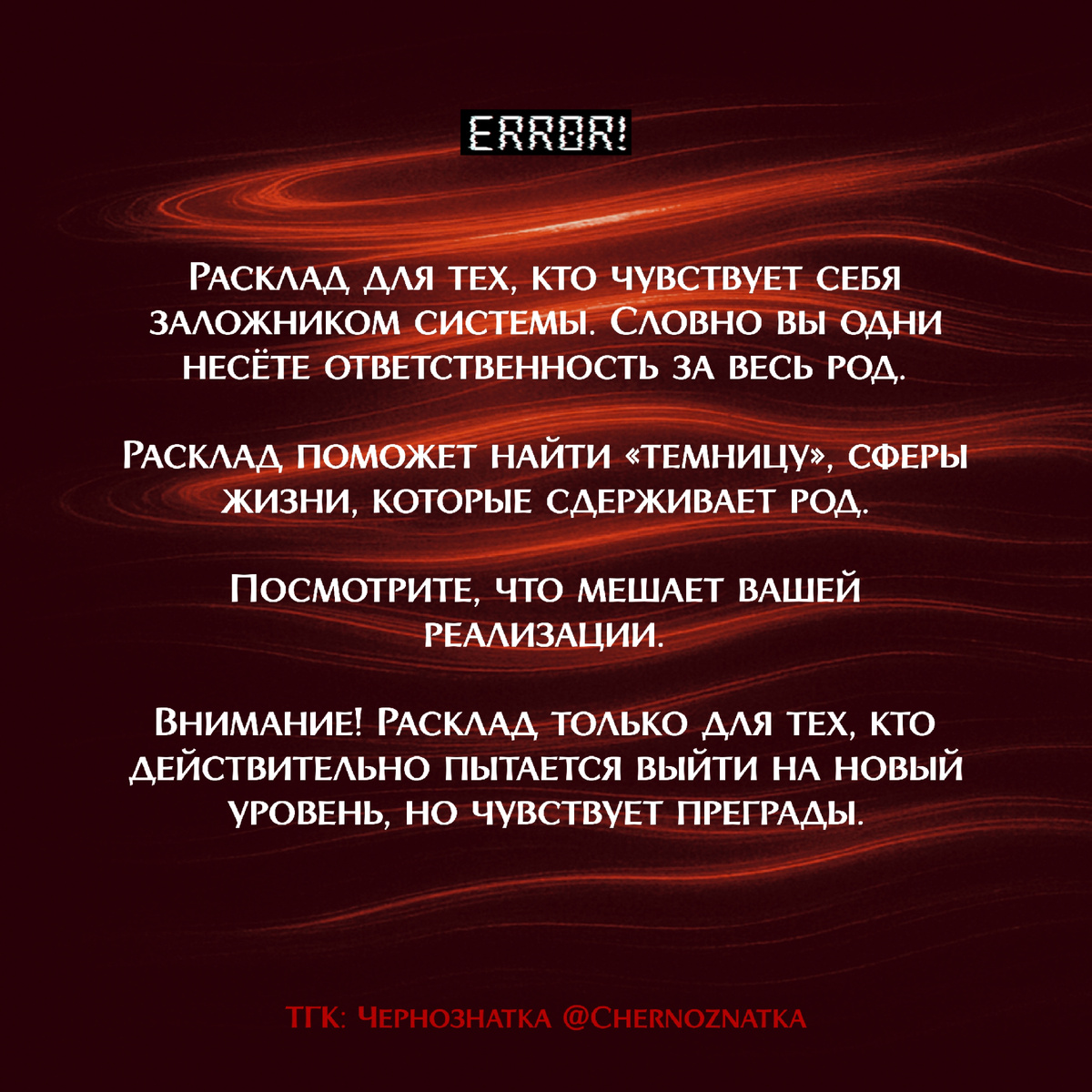 ERROR!

Расклад для тех, кто чувствует себя заложником системы. Словно вы одни несёте ответственность за весь род.

Расклад поможет найти «темницу», сферы жизни, которые сдерживает род.

Посмотрите, что мешает вашей реализации.

Внимание! Расклад только для тех, кто действительно пытается выйти на новый уровень, но чувствует преграды.

ТГК: Чернознатка @Chernoznatka